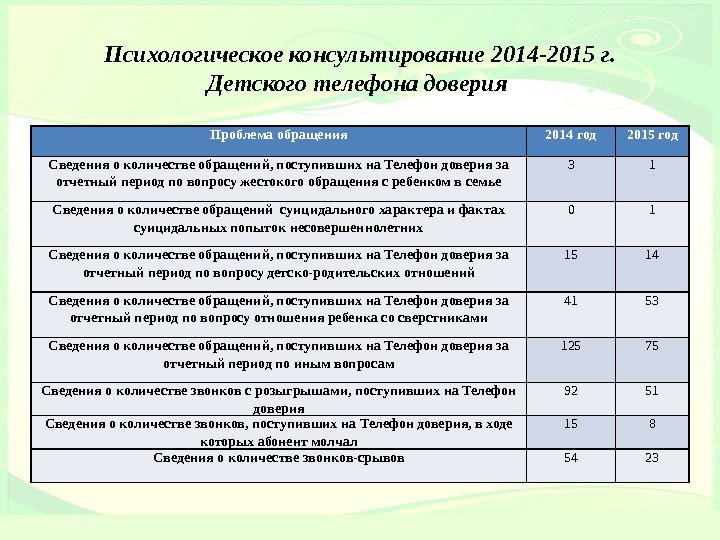 Психологическое консультирование 2014-2015 г. Детского телефона доверия

| Проблема обращения | 2014 год | 2015 год |
|---|---|---|
| Сведения о количестве обращений, поступивших на Телефон доверия за отчетный период по вопросу жестокого обращения с ребенком в семье | 3 | 1 |
| Сведения о количестве обращений суицидального характера и фактах суицидальных попыток несовершеннолетних | 0 | 1 |
| Сведения о количестве обращений, поступивших на Телефон доверия за отчетный период по вопросу детско-родительских отношений | 15 | 14 |
| Сведения о количестве обращений, поступивших на Телефон доверия за отчетный период по вопросу отношения ребенка со сверстниками | 41 | 53 |
| Сведения о количестве обращений, поступивших на Телефон доверия за отчетный период по иным вопросам | 125 | 75 |
| Сведения о количестве звонков с розыгрышами, поступивших на Телефон доверия | 92 | 51 |
| Сведения о количестве звонков, поступивших на Телефон доверия, в ходе которых абонент молчал | 15 | 8 |
| Сведения о количестве звонков-срывов | 54 | 23 |